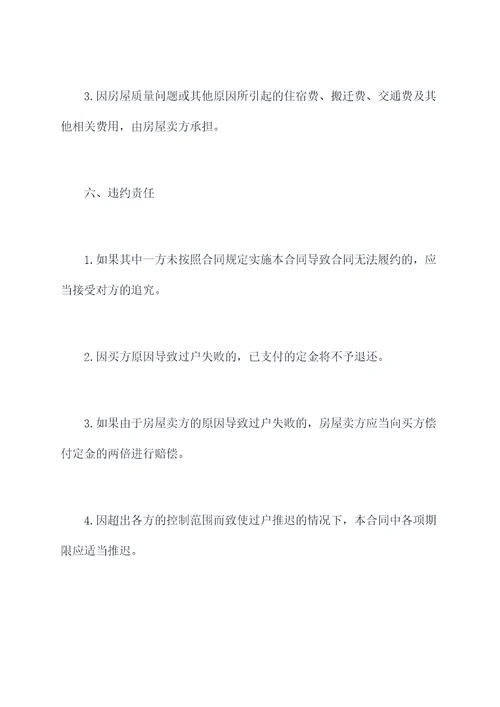 3.因房屋质量问题或其他原因所引起的住宿费、搬迁费、交通费及其他相关费用，由房屋卖方承担。

六、违约责任

1.如果其中一方未按照合同规定实施本合同导致合同无法履约的，应当接受对方的追究。

2.因买方原因导致过户失败的，已支付的定金将不予退还。

3.如果由于房屋卖方的原因导致过户失败的，房屋卖方应当向买方偿付定金的两倍进行赔偿。

4.因超出各方的控制范围而致使过户推迟的情况下，本合同中各项期限应适当推迟。